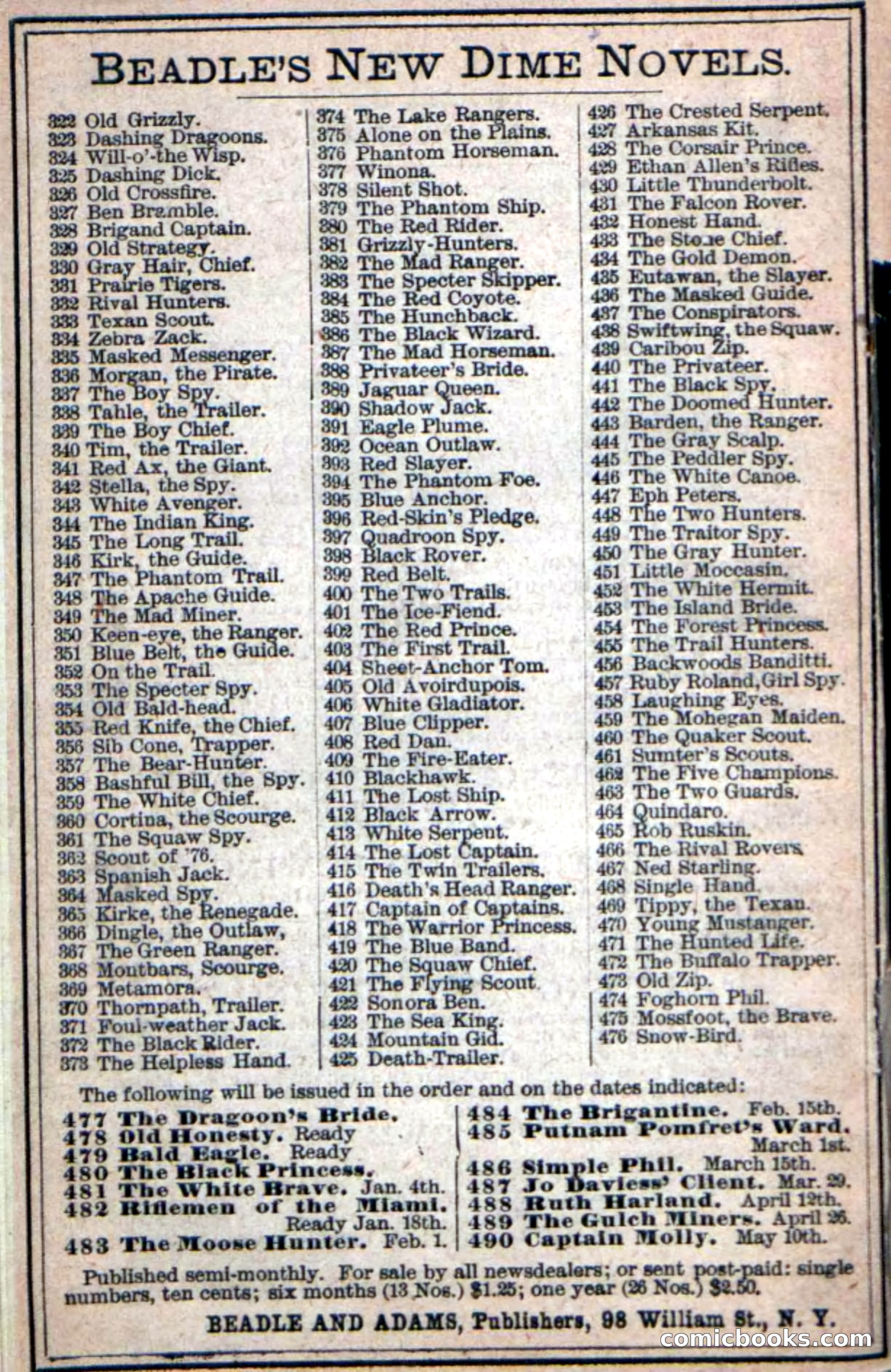 BEADLE'S NEW DIME NOVELS.

322 Old Grizzly.
323 Dashing Dragoons.
324 Will-o'-the Wisp.
325 Dashing Dick.
326 Old Crossfire.
327 Ben Bramble.
328 Brigand Captain.
329 Old Strategy.
330 Gray Hair, Chief.
331 Prairie Tigers.
332 Rival Hunters.
333 Texan Scout.
334 Zebra Zack.
335 Masked Messenger.
336 Morgan, the Pirate.
337 The Boy Spy.
338 Tahle, the Trailer.
339 The Boy Chief.
340 Tim, the Trailer.
341 Red Ax, the Giant.
342 Stella, the Spy.
343 White Avenger.
344 The Indian King.
345 The Long Trail.
346 Kirk, the Guide.
347 The Phantom Trail.
348 The Apache Guide.
349 The Mad Miner.
350 Keen-eye, the Ranger.
351 Blue Belt, the Guide.
352 On the Trail.
353 The Specter Spy.
354 Old Bald-head.
355 Red Knife, the Chief.
356 Sib Cone, Trapper.
357 The Bear-Hunter.
358 Bashful Bill, the Spy.
359 The White Chief.
360 Cortina, the Scourge.
361 The Squaw Spy.
362 Scout of '76.
363 Spanish Jack.
364 Masked Spy.
365 Kirke, the Renegade.
366 Dingle, the Outlaw,
367 The Green Ranger.
368 Montbars, Scourge.
369 Metamora.
370 Thornpath, Trailer.
371 Foul-weather Jack.
372 The Black Rider.
373 The Helpless Hand.

374 The Lake Rangers.
375 Alone on the Plains.
376 Phantom Horseman.
377 Winona.
378 Silent Shot.
379 The Phantom Ship.
380 The Red Rider.
381 Grizzly-Hunters.
382 The Mad Ranger.
383 The Specter Skipper.
384 The Red Coyote.
385 The Hunchback.
386 The Black Wizard.
387 The Mad Horseman.
388 Privateer's Bride.
389 Jaguar Queen.
390 Shadow Jack.
391 Eagle Plume.
392 Ocean Outlaw.
393 Red Slayer.
394 The Phantom Foe.
395 Blue Anchor.
396 Red-Skin's Pledge.
397 Quadroon Spy.
398 Black Rover.
399 Red Belt.
400 The Two Trails.
401 The Ice-Fiend.
402 The Red Prince.
403 The First Trail.
404 Sheet-Anchor Tom.
405 Old Avoirdupois.
406 White Gladiator.
407 Blue Clipper.
408 Red Dan.
409 The Fire-Eater.
410 Blackhawk.
411 The Lost Ship.
412 Black Arrow.
413 White Serpent.
414 The Lost Captain.
415 The Twin Trailers.
416 Death's Head Ranger.
417 Captain of Captains.
418 The Warrior Princess.
419 The Blue Band.
420 The Squaw Chief.
421 The Flying Scout.
422 Sonora Ben.
423 The Sea King.
424 Mountain Gid.
425 Death-Trailer.

426 The Crested Serpent.
427 Arkansas Kit.
428 The Corsair Prince.
429 Ethan Allen's Rifles.
430 Little Thunderbolt.
431 The Falcon Rover.
432 Honest Hand.
433 The Stone Chief.
434 The Gold Demon.
435 Eutawan, the Slayer.
436 The Masked Guide.
437 The Conspirators.
438 Swiftwing, the Squaw.
439 Caribou Zip.
440 The Privateer.
441 The Black Spy.
442 The Doomed Hunter.
443 Barden, the Ranger.
444 The Gray Scalp.
445 The Peddler Spy.
446 The White Canoe.
447 Eph Peters.
448 The Two Hunters.
449 The Traitor Spy.
450 The Gray Hunter.
451 Little Moccasin.
452 The White Hermit.
453 The Island Bride.
454 The Forest Princess.
455 The Trail Hunters.
456 Backwoods Banditti.
457 Ruby Roland, Girl Spy.
458 Laughing Eyes.
459 The Mohegan Maiden.
460 The Quaker Scout.
461 Sumter's Scouts.
462 The Five Champions.
463 The Two Guards.
464 Quindaro.
465 Rob Ruskin.
466 The Rival Rovers.
467 Ned Starling.
468 Single Hand.
469 Tippy, the Texan.
470 Young Mustanger.
471 The Hunted Life.
472 The Buffalo Trapper.
473 Old Zip.
474 Foghorn Phil.
475 Mossfoot, the Brave.
476 Snow-Bird.

The following will be issued in the order and on the dates indicated:

477 The Dragoon's Bride.
478 Old Honesty. Ready
479 Bald Eagle. Ready
480 The Black Princess.
481 The White Brave. Jan. 4th.
482 Riflemen of the Miami. Ready Jan. 18th.
483 The Moose Hunter. Feb. 1.

484 The Brigantine. Feb. 15th.
485 Putnam Pomfret's Ward. March 1st.
486 Simple Phil. March 15th.
487 Jo Daviess' Client. Mar. 29.
488 Ruth Harland. April 12th.
489 The Gulch Miners. April 26.
490 Captain Molly. May 10th.

Published semi-monthly. For sale by all newsdealers; or sent post-paid: single numbers, ten cents; six months (13 Nos.) $1.25; one year (26 Nos.) $2.50.

BEADLE AND ADAMS, Publishers, 98 William St., N. Y.

comicbooks.com